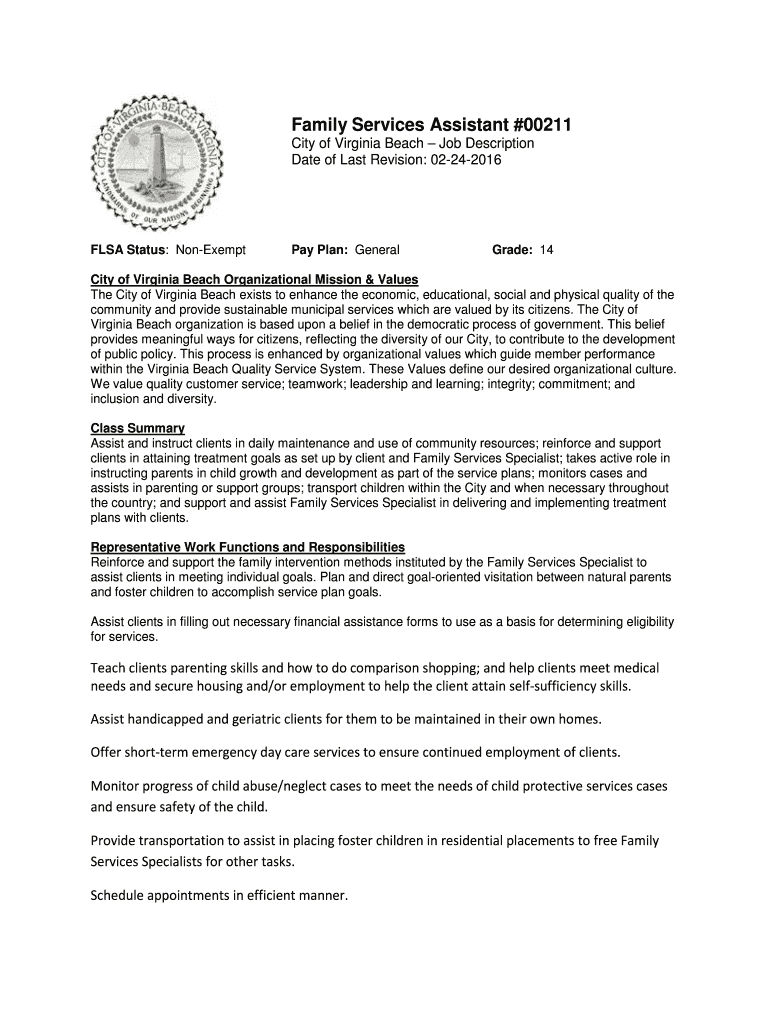 CITY OF VIRGINIA BEACH VIRGINIA
LANDMARKS OF OUR NATION'S BEGINNING

Family Services Assistant #00211
City of Virginia Beach – Job Description
Date of Last Revision: 02-24-2016

FLSA Status: Non-Exempt Pay Plan: General Grade: 14

City of Virginia Beach Organizational Mission & Values
The City of Virginia Beach exists to enhance the economic, educational, social and physical quality of the community and provide sustainable municipal services which are valued by its citizens. The City of Virginia Beach organization is based upon a belief in the democratic process of government. This belief provides meaningful ways for citizens, reflecting the diversity of our City, to contribute to the development of public policy. This process is enhanced by organizational values which guide member performance within the Virginia Beach Quality Service System. These Values define our desired organizational culture. We value quality customer service; teamwork; leadership and learning; integrity; commitment; and inclusion and diversity.

Class Summary
Assist and instruct clients in daily maintenance and use of community resources; reinforce and support clients in attaining treatment goals as set up by client and Family Services Specialist; takes active role in instructing parents in child growth and development as part of the service plans; monitors cases and assists in parenting or support groups; transport children within the City and when necessary throughout the country; and support and assist Family Services Specialist in delivering and implementing treatment plans with clients.

Representative Work Functions and Responsibilities
Reinforce and support the family intervention methods instituted by the Family Services Specialist to assist clients in meeting individual goals. Plan and direct goal-oriented visitation between natural parents and foster children to accomplish service plan goals.

Assist clients in filling out necessary financial assistance forms to use as a basis for determining eligibility for services.

Teach clients parenting skills and how to do comparison shopping; and help clients meet medical needs and secure housing and/or employment to help the client attain self-sufficiency skills.

Assist handicapped and geriatric clients for them to be maintained in their own homes.

Offer short-term emergency day care services to ensure continued employment of clients.

Monitor progress of child abuse/neglect cases to meet the needs of child protective services cases and ensure safety of the child.

Provide transportation to assist in placing foster children in residential placements to free Family Services Specialists for other tasks.

Schedule appointments in efficient manner.